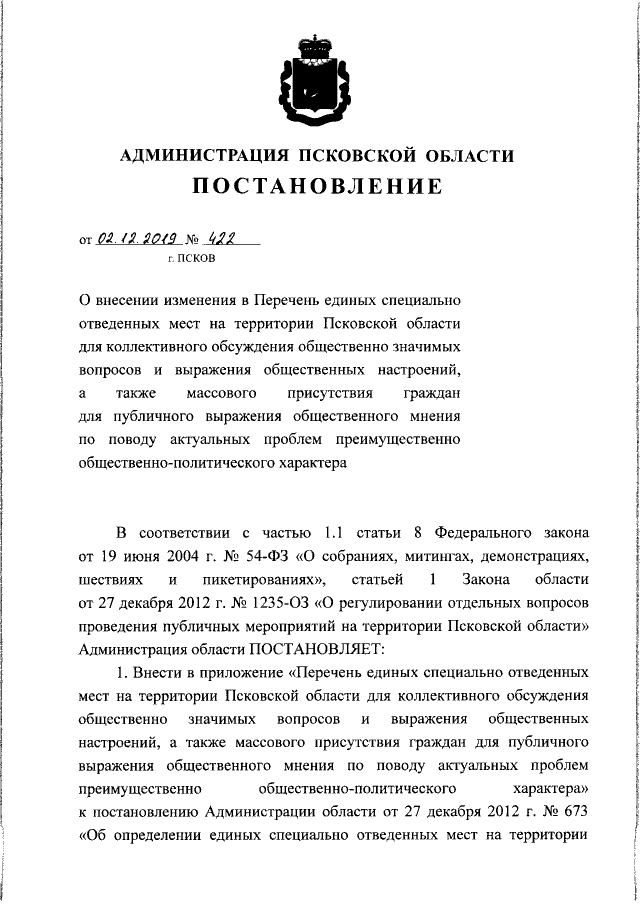 АДМИНИСТРАЦИЯ ПСКОВСКОЙ ОБЛАСТИ
ПОСТАНОВЛЕНИЕ

от 02.12.2019 № 422
г. ПСКОВ

О внесении изменения в Перечень единых специально отведенных мест на территории Псковской области для коллективного обсуждения общественно значимых вопросов и выражения общественных настроений, а также массового присутствия граждан для публичного выражения общественного мнения по поводу актуальных проблем преимущественно общественно-политического характера

В соответствии с частью 1.1 статьи 8 Федерального закона от 19 июня 2004 г. № 54-ФЗ «О собраниях, митингах, демонстрациях, шествиях и пикетированиях», статьей 1 Закона области от 27 декабря 2012 г. № 1235-ОЗ «О регулировании отдельных вопросов проведения публичных мероприятий на территории Псковской области» Администрация области ПОСТАНОВЛЯЕТ:

1. Внести в приложение «Перечень единых специально отведенных мест на территории Псковской области для коллективного обсуждения общественно значимых вопросов и выражения общественных настроений, а также массового присутствия граждан для публичного выражения общественного мнения по поводу актуальных проблем преимущественно общественно-политического характера» к постановлению Администрации области от 27 декабря 2012 г. № 673 «Об определении единых специально отведенных мест на территории